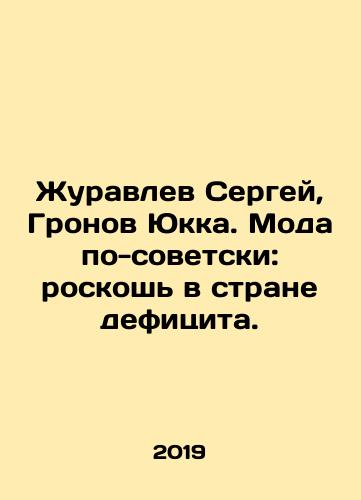 Журавлев Сергей, Гронов Юкка. Мода по-советски: роскошь в стране дефицита.

2019